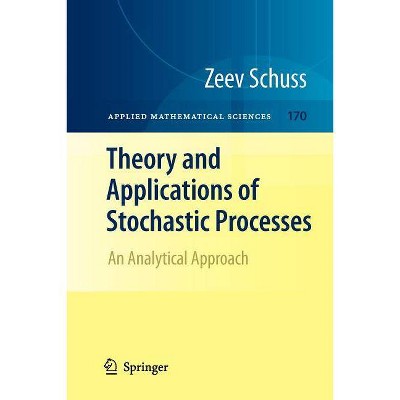 Zeev Schuss

APPLIED MATHEMATICAL SCIENCES 170

Theory and Applications of Stochastic Processes

An Analytical Approach

Springer